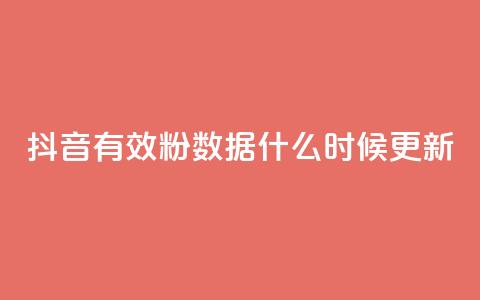 抖音有效粉数据什么时候更新